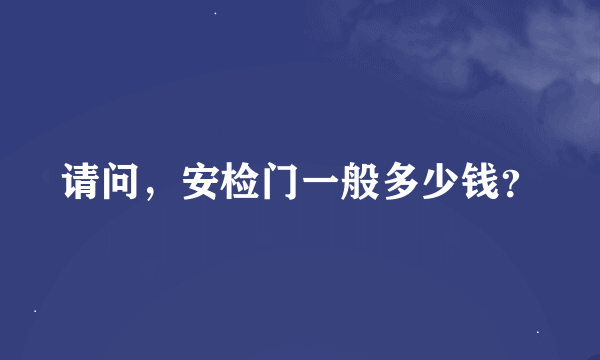 请问，安检门一般多少钱?